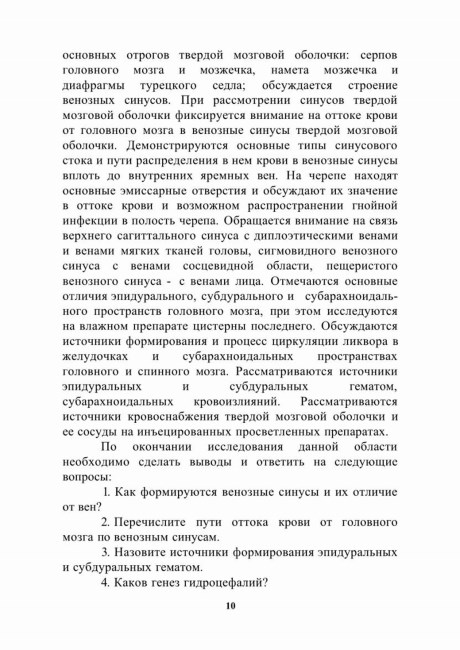 основных отрогов твердой мозговой оболочки: серпов головного мозга и мозжечка, намета мозжечка и диафрагмы турецкого седла; обсуждается строение венозных синусов. При рассмотрении синусов твердой мозговой оболочки фиксируется внимание на оттоке крови от головного мозга в венозные синусы твердой мозговой оболочки. Демонстрируются основные типы синусового стока и пути распределения в нем крови в венозные синусы вплоть до внутренних яремных вен. На черепе находят основные эмиссарные отверстия и обсуждают их значение в оттоке крови и возможном распространении гнойной инфекции в полость черепа. Обращается внимание на связь верхнего сагиттального синуса с диплоэтическими венами и венами мягких тканей головы, сигмовидного венозного синуса с венами сосцевидной области, пещеристого венозного синуса - с венами лица. Отмечаются основные отличия эпидурального, субдурального и субарахноидального пространств головного мозга, при этом исследуются на влажном препарате цистерны последнего. Обсуждаются источники формирования и процесс циркуляции ликвора в желудочках и субарахноидальных пространствах головного и спинного мозга. Рассматриваются источники эпидуральных и субдуральных гематом, субарахноидальных кровоизлияний. Рассматриваются источники кровоснабжения твердой мозговой оболочки и ее сосуды на инъецированных просветленных препаратах.

По окончании исследования данной области необходимо сделать выводы и ответить на следующие вопросы:

1. Как формируются венозные синусы и их отличие от вен?

2. Перечислите пути оттока крови от головного мозга по венозным синусам.

3. Назовите источники формирования эпидуральных и субдуральных гематом.

4. Каков генез гидроцефалий?

10